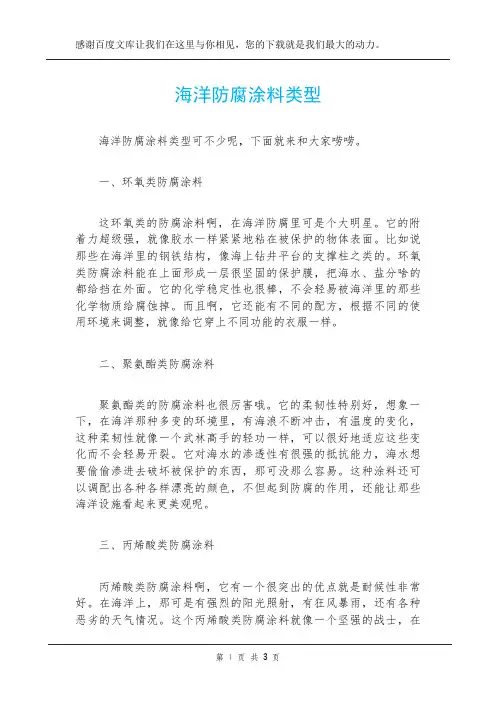 感谢百度文库让我们在这里与你相见，您的下载就是我们最大的动力。

海洋防腐涂料类型

海洋防腐涂料类型可不少呢，下面就来和大家唠唠。

一、环氧类防腐涂料

这环氧类的防腐涂料啊，在海洋防腐里可是个大明星。它的附着力超级强，就像胶水一样紧紧地粘在被保护的物体表面。比如说那些在海洋里的钢铁结构，像海上钻井平台的支撑柱之类的。环氧类防腐涂料能在上面形成一层很坚固的保护膜，把海水、盐分啥的都给挡在外面。它的化学稳定性也很棒，不会轻易被海洋里的那些化学物质给腐蚀掉。而且啊，它还能有不同的配方，根据不同的使用环境来调整，就像给它穿上不同功能的衣服一样。

二、聚氨酯类防腐涂料

聚氨酯类的防腐涂料也很厉害哦。它的柔韧性特别好，想象一下，在海洋那种多变的环境里，有海浪不断冲击，有温度的变化，这种柔韧性就像一个武林高手的轻功一样，可以很好地适应这些变化而不会轻易开裂。它对海水的渗透性有很强的抵抗能力，海水想要偷偷渗进去破坏被保护的东西，那可没那么容易。这种涂料还可以调配出各种各样漂亮的颜色，不但起到防腐的作用，还能让那些海洋设施看起来更美观呢。

三、丙烯酸类防腐涂料

丙烯酸类防腐涂料啊，它有一个很突出的优点就是耐候性非常好。在海洋上，那可是有强烈的阳光照射，有狂风暴雨，还有各种恶劣的天气情况。这个丙烯酸类防腐涂料就像一个坚强的战士，在

第 1 页 共 3 页